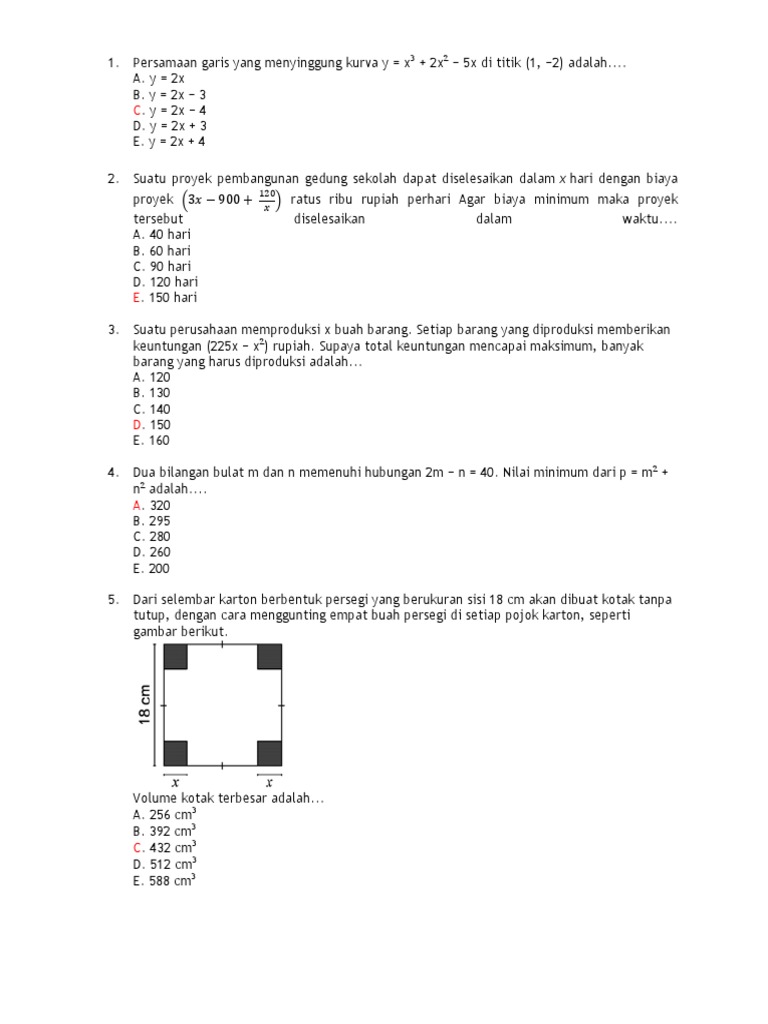 1. Persamaan garis yang menyinggung kurva $y = x^3 + 2x^2 - 5x$ di titik $(1, -2)$ adalah....
A. $y = 2x$
B. $y = 2x - 3$
C. $y = 2x - 4$
D. $y = 2x + 3$
E. $y = 2x + 4$

2. Suatu proyek pembangunan gedung sekolah dapat diselesaikan dalam x hari dengan biaya proyek $\left(3x - 900 + \frac{120}{x}\right)$ ratus ribu rupiah perhari Agar biaya minimum maka proyek tersebut diselesaikan dalam waktu....
A. 40 hari
B. 60 hari
C. 90 hari
D. 120 hari
E. 150 hari

3. Suatu perusahaan memproduksi x buah barang. Setiap barang yang diproduksi memberikan keuntungan $(225x - x^2)$ rupiah. Supaya total keuntungan mencapai maksimum, banyak barang yang harus diproduksi adalah...
A. 120
B. 130
C. 140
D. 150
E. 160

4. Dua bilangan bulat m dan n memenuhi hubungan $2m - n = 40$. Nilai minimum dari $p = m^2 + n^2$ adalah....
A. 320
B. 295
C. 280
D. 260
E. 200

5. Dari selembar karton berbentuk persegi yang berukuran sisi 18 cm akan dibuat kotak tanpa tutup, dengan cara menggunting empat buah persegi di setiap pojok karton, seperti gambar berikut.
18 cm
$x$ $x$
Volume kotak terbesar adalah...
A. 256 $cm^3$
B. 392 $cm^3$
C. 432 $cm^3$
D. 512 $cm^3$
E. 588 $cm^3$